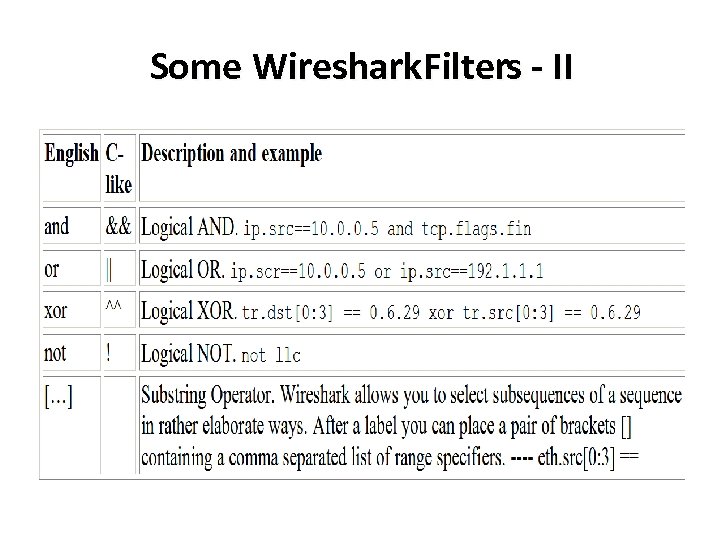 Some WiresharkFilters - II

| English | C-like | Description and example |
|---|---|---|
| and | && | Logical AND. ip.src==10.0.0.5 and tcp.flags.fin |
| or | \|\| | Logical OR. ip.scr==10.0.0.5 or ip.src==192.1.1.1 |
| xor | ^^ | Logical XOR. tr.dst[0:3] == 0.6.29 xor tr.src[0:3] == 0.6.29 |
| not | ! | Logical NOT. not llc |
| [...] | | Substring Operator. Wireshark allows you to select subsequences of a sequence in rather elaborate ways. After a label you can place a pair of brackets [] containing a comma separated list of range specifiers. ---- eth.src[0:3] == |